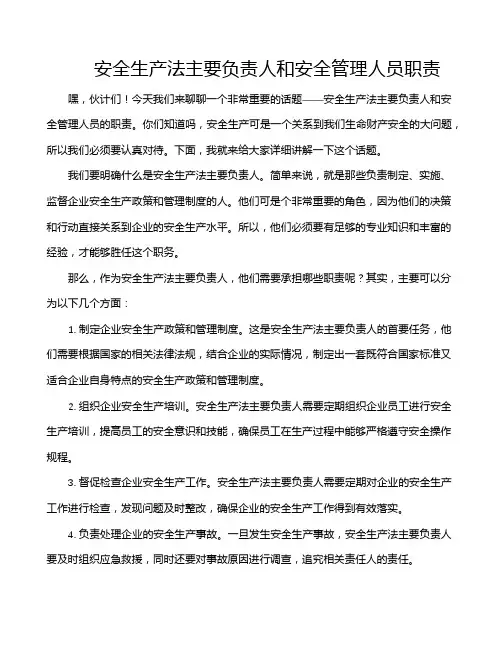 安全生产法主要负责人和安全管理人员职责

嘿，伙计们！今天我们来聊聊一个非常重要的话题——安全生产法主要负责人和安全管理人员的职责。你们知道吗，安全生产可是一个关系到我们生命财产安全的大问题，所以我们必须要认真对待。下面，我就来给大家详细讲解一下这个话题。

我们要明确什么是安全生产法主要负责人。简单来说，就是那些负责制定、实施、监督企业安全生产政策和管理制度的人。他们可是个非常重要的角色，因为他们的决策和行动直接关系到企业的安全生产水平。所以，他们必须要有足够的专业知识和丰富的经验，才能够胜任这个职务。

那么，作为安全生产法主要负责人，他们需要承担哪些职责呢？其实，主要可以分为以下几个方面：

1. 制定企业安全生产政策和管理制度。这是安全生产法主要负责人的首要任务，他们需要根据国家的相关法律法规，结合企业的实际情况，制定出一套既符合国家标准又适合企业自身特点的安全生产政策和管理制度。

2. 组织企业安全生产培训。安全生产法主要负责人需要定期组织企业员工进行安全生产培训，提高员工的安全意识和技能，确保员工在生产过程中能够严格遵守安全操作规程。

3. 督促检查企业安全生产工作。安全生产法主要负责人需要定期对企业的安全生产工作进行检查，发现问题及时整改，确保企业的安全生产工作得到有效落实。

4. 负责处理企业的安全生产事故。一旦发生安全生产事故，安全生产法主要负责人要及时组织应急救援，同时还要对事故原因进行调查，追究相关责任人的责任。